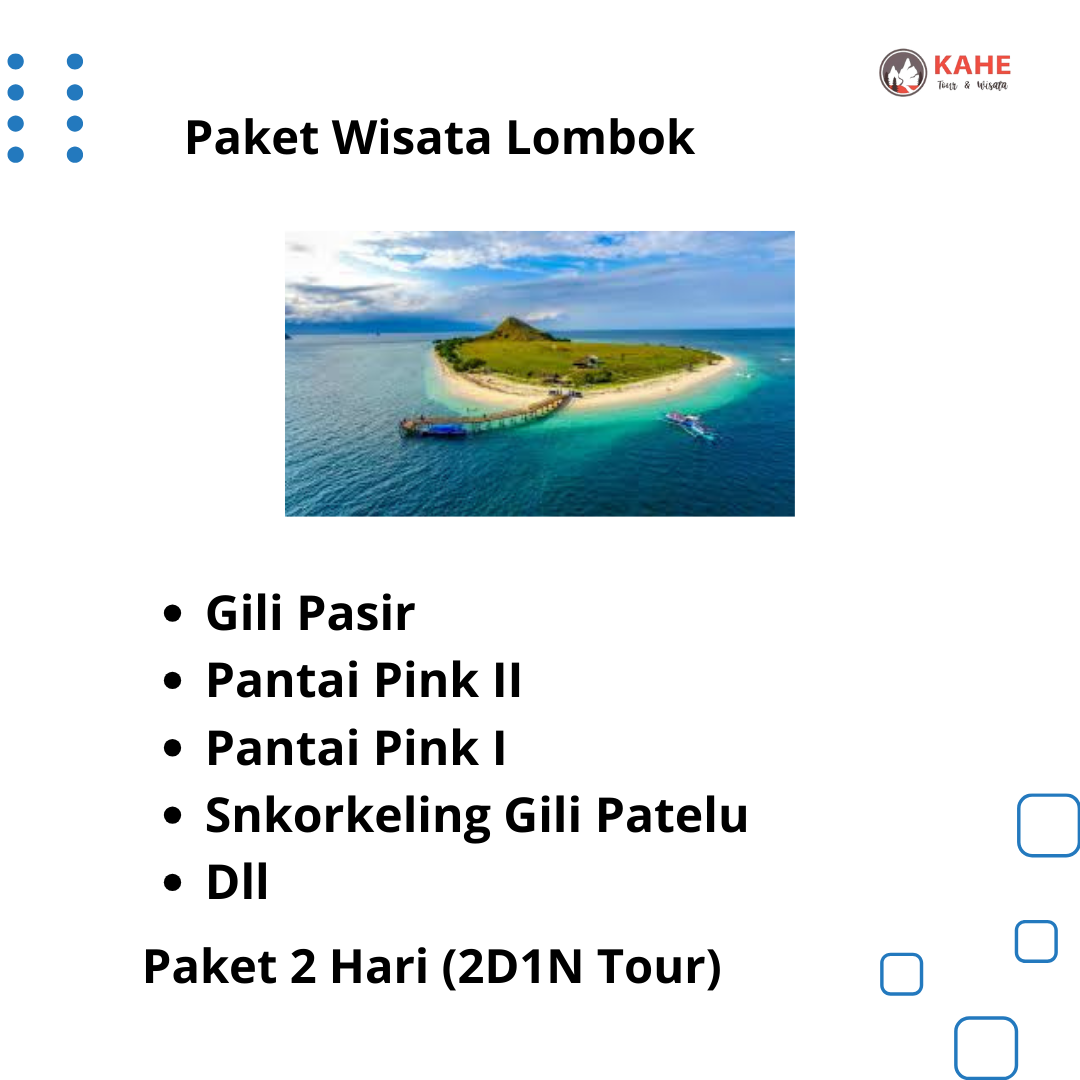 KAHE
Tour & Wisata

Paket Wisata Lombok

- Gili Pasir
- Pantai Pink II
- Pantai Pink I
- Snkorkeling Gili Patelu
- Dll

Paket 2 Hari (2D1N Tour)